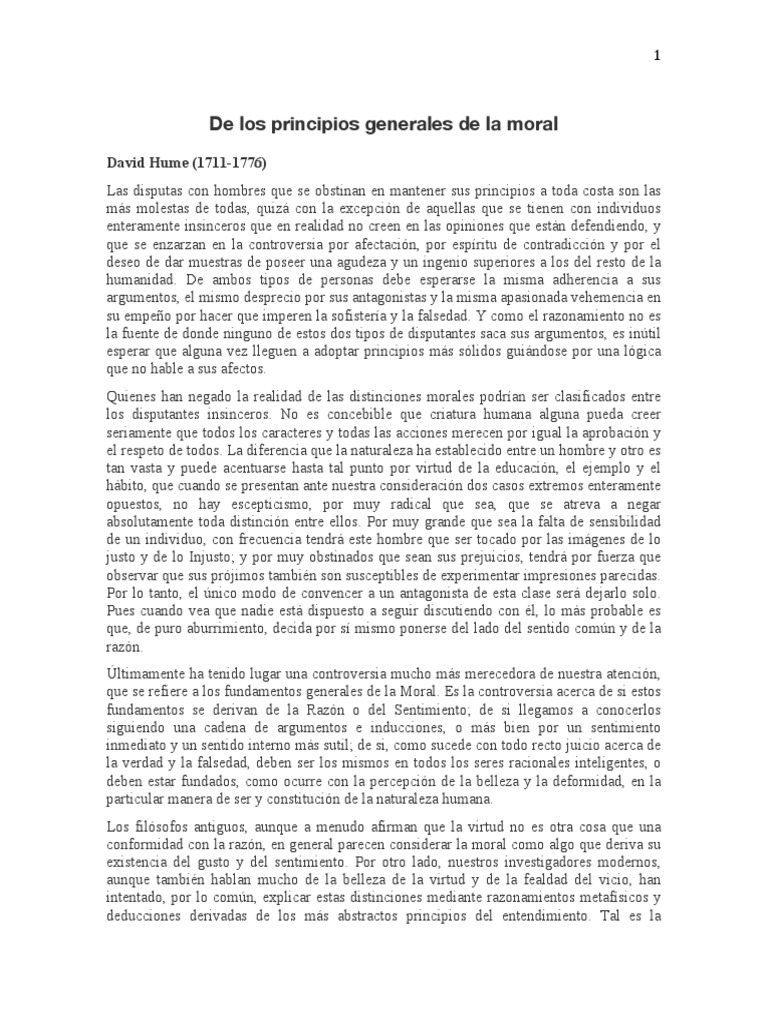 1

De los principios generales de la moral

David Hume (1711-1776)

Las disputas con hombres que se obstinan en mantener sus principios a toda costa son las más molestas de todas, quizá con la excepción de aquellas que se tienen con individuos enteramente insinceros que en realidad no creen en las opiniones que están defendiendo, y que se enzarzan en la controversia por afectación, por espíritu de contradicción y por el deseo de dar muestras de poseer una agudeza y un ingenio superiores a los del resto de la humanidad. De ambos tipos de personas debe esperarse la misma adherencia a sus argumentos, el mismo desprecio por sus antagonistas y la misma apasionada vehemencia en su empeño por hacer que imperen la sofistería y la falsedad. Y como el razonamiento no es la fuente de donde ninguno de estos dos tipos de disputantes saca sus argumentos, es inútil esperar que alguna vez lleguen a adoptar principios más sólidos guiándose por una lógica que no hable a sus afectos.

Quienes han negado la realidad de las distinciones morales podrían ser clasificados entre los disputantes insinceros. No es concebible que criatura humana alguna pueda creer seriamente que todos los caracteres y todas las acciones merecen por igual la aprobación y el respeto de todos. La diferencia que la naturaleza ha establecido entre un hombre y otro es tan vasta y puede acentuarse hasta tal punto por virtud de la educación, el ejemplo y el hábito, que cuando se presentan ante nuestra consideración dos casos extremos enteramente opuestos, no hay escepticismo, por muy radical que sea, que se atreva a negar absolutamente toda distinción entre ellos. Por muy grande que sea la falta de sensibilidad de un individuo, con frecuencia tendrá este hombre que ser tocado por las imágenes de lo justo y de lo Injusto; y por muy obstinados que sean sus prejuicios, tendrá por fuerza que observar que sus prójimos también son susceptibles de experimentar impresiones parecidas. Por lo tanto, el único modo de convencer a un antagonista de esta clase será dejarlo solo. Pues cuando vea que nadie está dispuesto a seguir discutiendo con él, lo más probable es que, de puro aburrimiento, decida por sí mismo ponerse del lado del sentido común y de la razón.

Últimamente ha tenido lugar una controversia mucho más merecedora de nuestra atención, que se refiere a los fundamentos generales de la Moral. Es la controversia acerca de si estos fundamentos se derivan de la Razón o del Sentimiento; de si llegamos a conocerlos siguiendo una cadena de argumentos e inducciones, o más bien por un sentimiento inmediato y un sentido interno más sutil; de si, como sucede con todo recto juicio acerca de la verdad y la falsedad, deben ser los mismos en todos los seres racionales inteligentes, o deben estar fundados, como ocurre con la percepción de la belleza y la deformidad, en la particular manera de ser y constitución de la naturaleza humana.

Los filósofos antiguos, aunque a menudo afirman que la virtud no es otra cosa que una conformidad con la razón, en general parecen considerar la moral como algo que deriva su existencia del gusto y del sentimiento. Por otro lado, nuestros investigadores modernos, aunque también hablan mucho de la belleza de la virtud y de la fealdad del vicio, han intentado, por lo común, explicar estas distinciones mediante razonamientos metafísicos y deducciones derivadas de los más abstractos principios del entendimiento. Tal es la